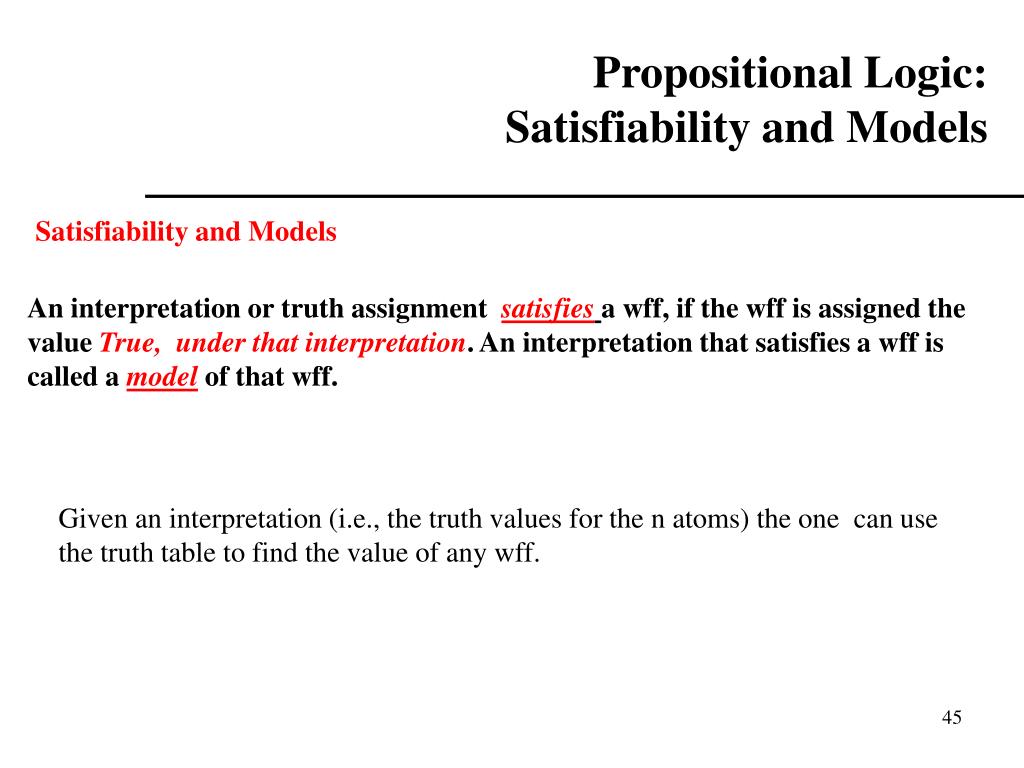 Propositional Logic:
Satisfiability and Models

Satisfiability and Models

An interpretation or truth assignment satisfies a wff, if the wff is assigned the value True, under that interpretation. An interpretation that satisfies a wff is called a model of that wff.

Given an interpretation (i.e., the truth values for the n atoms) the one can use the truth table to find the value of any wff.

45